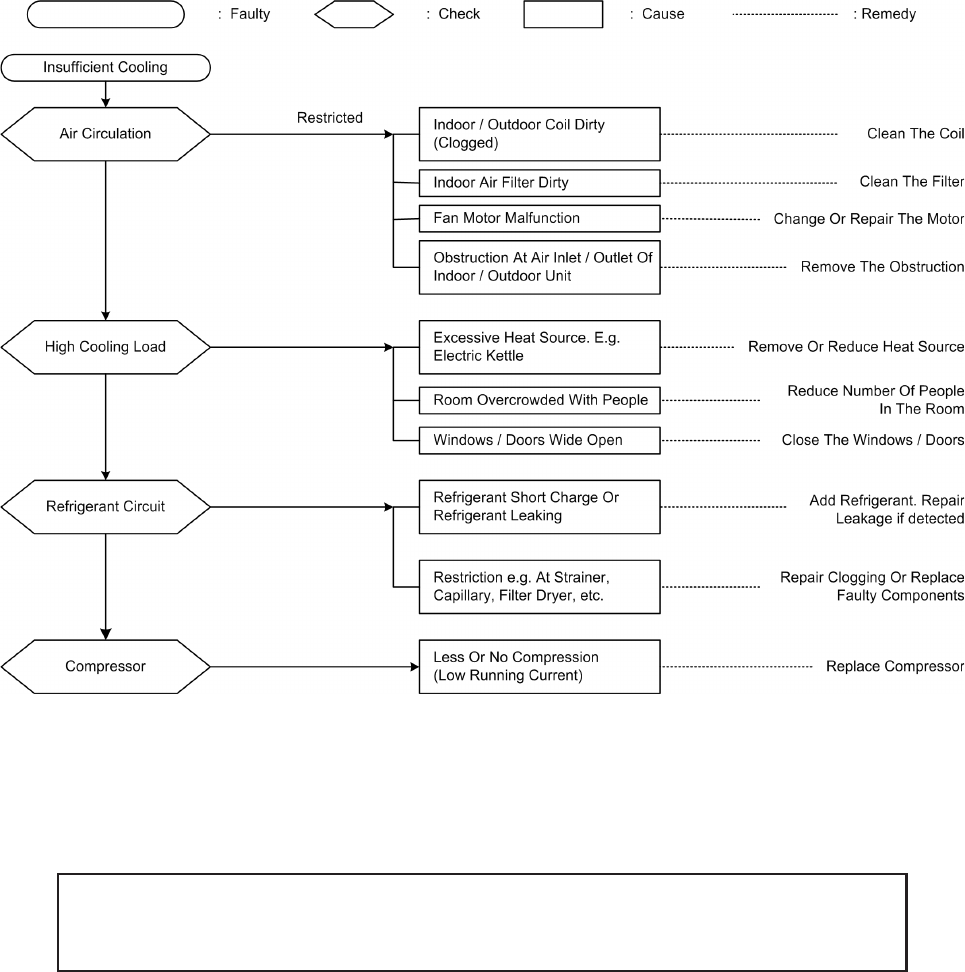 : Faulty : Check : Cause : Remedy

Insufficient Cooling

Air Circulation

Restricted

Indoor / Outdoor Coil Dirty (Clogged)

Clean The Coil

Indoor Air Filter Dirty

Clean The Filter

Fan Motor Malfunction

Change Or Repair The Motor

Obstruction At Air Inlet / Outlet Of Indoor / Outdoor Unit

Remove The Obstruction

High Cooling Load

Excessive Heat Source. E.g. Electric Kettle

Remove Or Reduce Heat Source

Room Overcrowded With People

Reduce Number Of People In The Room

Windows / Doors Wide Open

Close The Windows / Doors

Refrigerant Circuit

Refrigerant Short Charge Or Refrigerant Leaking

Add Refrigerant. Repair Leakage if detected

Restriction e.g. At Strainer, Capillary, Filter Dryer, etc.

Repair Clogging Or Replace Faulty Components

Compressor

Less Or No Compression (Low Running Current)

Replace Compressor